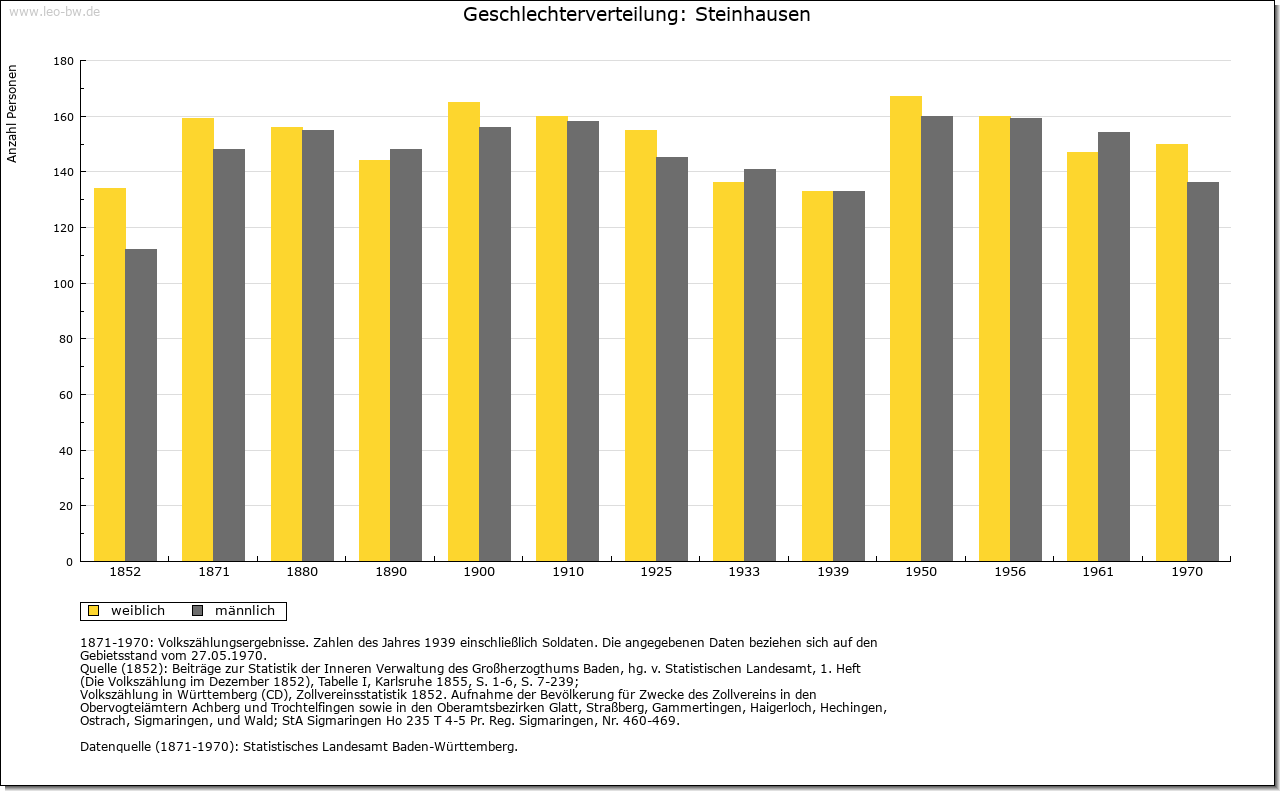 www.leo-bw.de

Geschlechterverteilung: Steinhausen

Anzahl Personen

180
160
140
120
100
80
60
40
20
0

1852 1871 1880 1890 1900 1910 1925 1933 1939 1950 1956 1961 1970

weiblich männlich

1871-1970: Volkszählungsergebnisse. Zahlen des Jahres 1939 einschließlich Soldaten. Die angegebenen Daten beziehen sich auf den Gebietsstand vom 27.05.1970.
Quelle (1852): Beiträge zur Statistik der Inneren Verwaltung des Großherzogthums Baden, hg. v. Statistischen Landesamt, 1. Heft (Die Volkszählung im Dezember 1852), Tabelle I, Karlsruhe 1855, S. 1-6, S. 7-239;
Volkszählung in Württemberg (CD), Zollvereinsstatistik 1852. Aufnahme der Bevölkerung für Zwecke des Zollvereins in den Obervogteiämtern Achberg und Trochtelfingen sowie in den Oberamtsbezirken Glatt, Straßberg, Gammertingen, Haigerloch, Hechingen, Ostrach, Sigmaringen, und Wald; StA Sigmaringen Ho 235 T 4-5 Pr. Reg. Sigmaringen, Nr. 460-469.

Datenquelle (1871-1970): Statistisches Landesamt Baden-Württemberg.